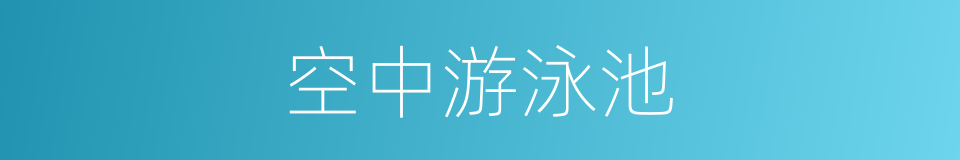 空中游泳池